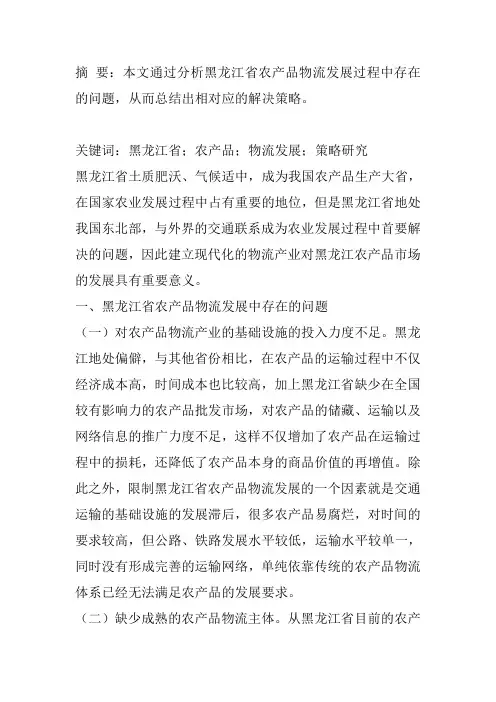 摘 要：本文通过分析黑龙江省农产品物流发展过程中存在的问题，从而总结出相对应的解决策略。

关键词：黑龙江省；农产品；物流发展；策略研究

黑龙江省土质肥沃、气候适中，成为我国农产品生产大省，在国家农业发展过程中占有重要的地位，但是黑龙江省地处我国东北部，与外界的交通联系成为农业发展过程中首要解决的问题，因此建立现代化的物流产业对黑龙江农产品市场的发展具有重要意义。

一、黑龙江省农产品物流发展中存在的问题

（一）对农产品物流产业的基础设施的投入力度不足。黑龙江地处偏僻，与其他省份相比，在农产品的运输过程中不仅经济成本高，时间成本也比较高，加上黑龙江省缺少在全国较有影响力的农产品批发市场，对农产品的储藏、运输以及网络信息的推广力度不足，这样不仅增加了农产品在运输过程中的损耗，还降低了农产品本身的商品价值的再增值。除此之外，限制黑龙江省农产品物流发展的一个因素就是交通运输的基础设施的发展滞后，很多农产品易腐烂，对时间的要求较高，但公路、铁路发展水平较低，运输水平较单一，同时没有形成完善的运输网络，单纯依靠传统的农产品物流体系已经无法满足农产品的发展要求。

（二）缺少成熟的农产品物流主体。从黑龙江省目前的农产